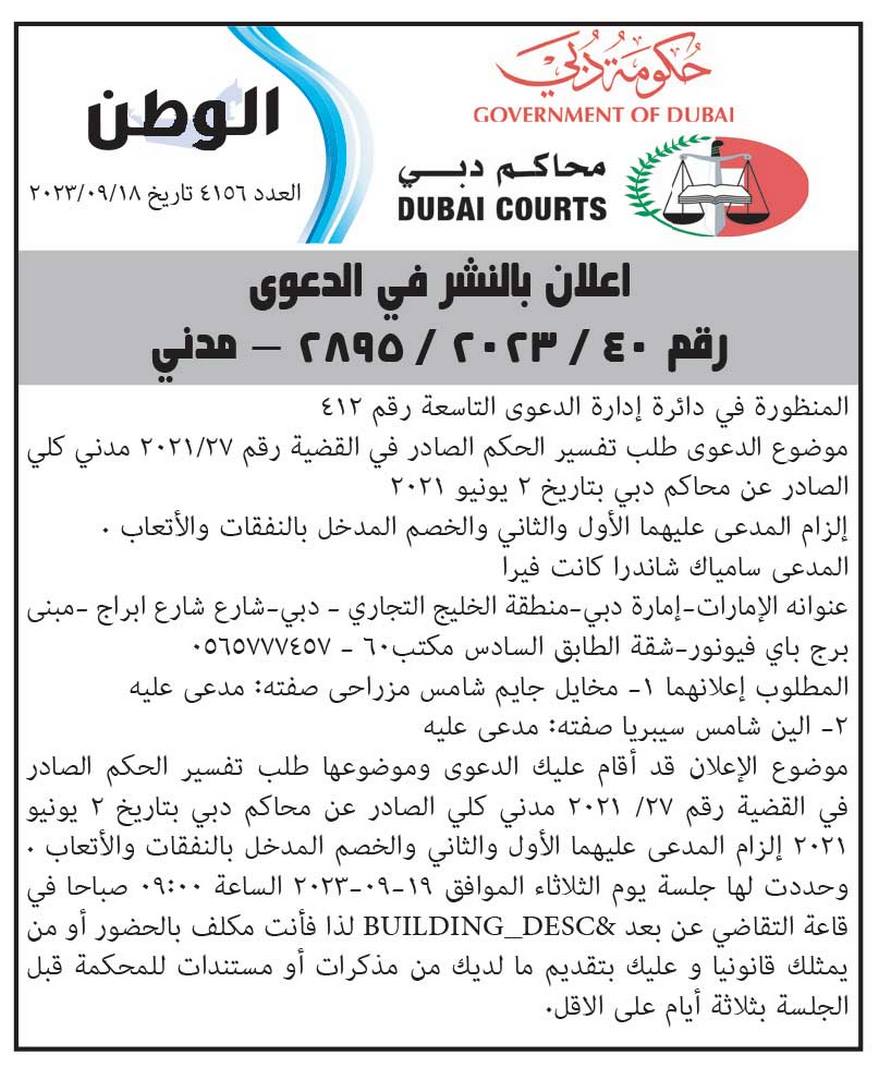 حكومة دبي
GOVERNMENT OF DUBAI

محاكم دبي
DUBAI COURTS

الوطن
العدد ٤١٥٦ تاريخ ٢٠٢٣/٠٩/١٨

اعلان بالنشر في الدعوى
رقم ٤٠ / ٢٠٢٣ / ٢٨٩٥ – مدني

المنظورة في دائرة إدارة الدعوى التاسعة رقم ٤١٢
موضوع الدعوى طلب تفسير الحكم الصادر في القضية رقم ٢٠٢١/٢٧ مدني كلي الصادر عن محاكم دبي بتاريخ ٢ يونيو ٢٠٢١
إلزام المدعى عليهما الأول والثاني والخصم المدخل بالنفقات والأتعاب .
المدعى سامياك شاندرا كانت فيرا
عنوانه الإمارات-إمارة دبي-منطقة الخليج التجاري - دبي-شارع شارع ابراج -مبنى برج باي فيونور-شقة الطابق السادس مكتب٦٠ - ٠٥٦٥٧٧٧٤٥٧
المطلوب إعلانهما ١- مخايل جايم شامس مزراحى صفته: مدعى عليه
٢- الين شامس سيبريا صفته: مدعى عليه
موضوع الإعلان قد أقام عليك الدعوى وموضوعها طلب تفسير الحكم الصادر في القضية رقم ٢٧/ ٢٠٢١ مدني كلي الصادر عن محاكم دبي بتاريخ ٢ يونيو ٢٠٢١ إلزام المدعى عليهما الأول والثاني والخصم المدخل بالنفقات والأتعاب .
وحددت لها جلسة يوم الثلاثاء الموافق ١٩-٠٩-٢٠٢٣ الساعة ٠٩:٠٠ صباحا في قاعة التقاضي عن بعد &BUILDING_DESC لذا فأنت مكلف بالحضور أو من يمثلك قانونيا و عليك بتقديم ما لديك من مذكرات أو مستندات للمحكمة قبل الجلسة بثلاثة أيام على الاقل.